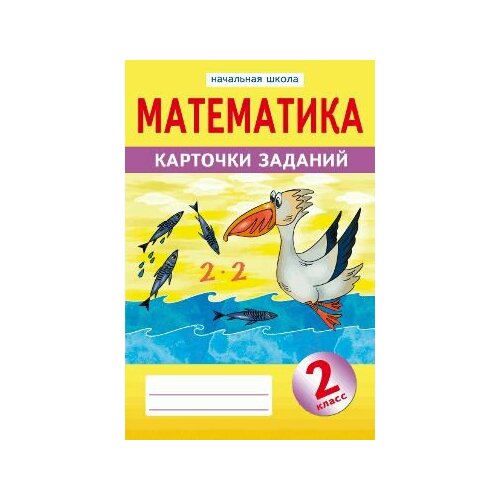 начальная школа

МАТЕМАТИКА

КАРТОЧКИ ЗАДАНИЙ

$2 \cdot 2$

2 класс